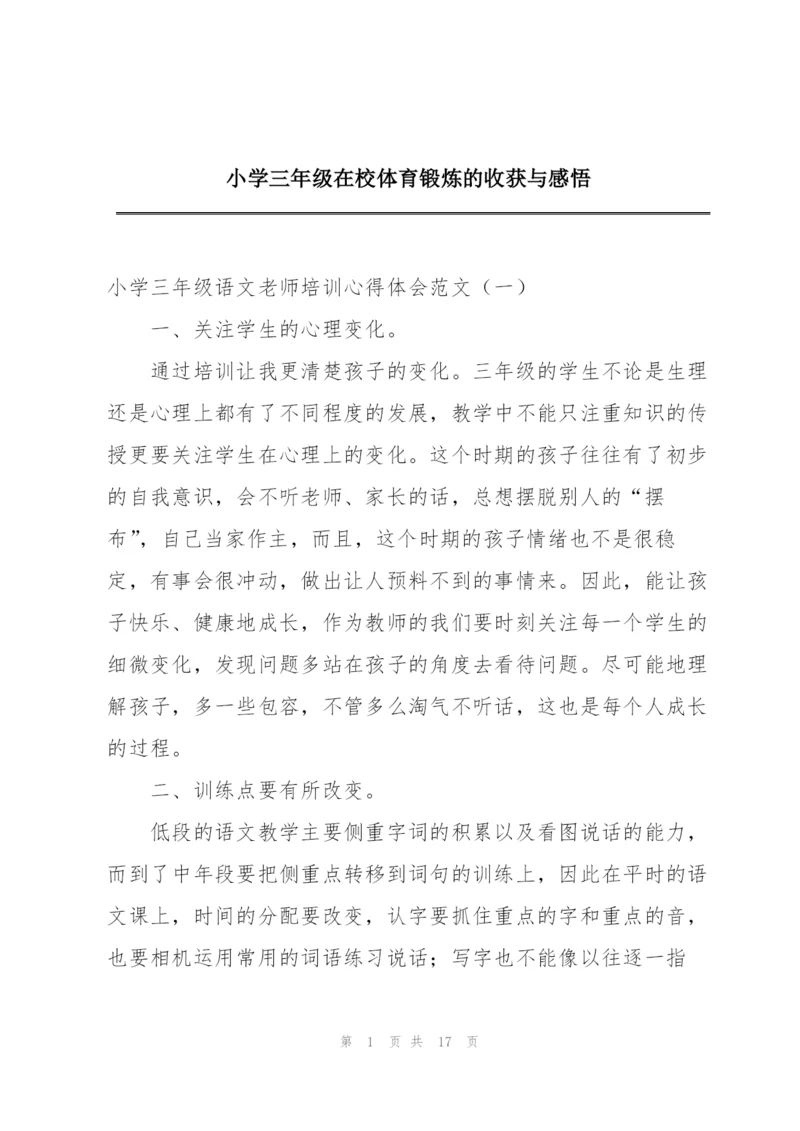 小学三年级在校体育锻炼的收获与感悟

小学三年级语文老师培训心得体会范文（一）

一、关注学生的心理变化。

通过培训让我更清楚孩子的变化。三年级的学生不论是生理还是心理上都有了不同程度的发展，教学中不能只注重知识的传授更要关注学生在心理上的变化。这个时期的孩子往往有了初步的自我意识，会不听老师、家长的话，总想摆脱别人的“摆布”，自己当家作主，而且，这个时期的孩子情绪也不是很稳定，有事会很冲动，做出让人预料不到的事情来。因此，能让孩子快乐、健康地成长，作为教师的我们要时刻关注每一个学生的细微变化，发现问题多站在孩子的角度去看待问题。尽可能地理解孩子，多一些包容，不管多么淘气不听话，这也是每个人成长的过程。

二、训练点要有所改变。

低段的语文教学主要侧重字词的积累以及看图说话的能力，而到了中年段要把侧重点转移到词句的训练上，因此在平时的语文课上，时间的分配要改变，认字要抓住重点的字和重点的音，也要相机运用常用的词语练习说话；写字也不能像以往逐一指

第 1 页 共 17 页